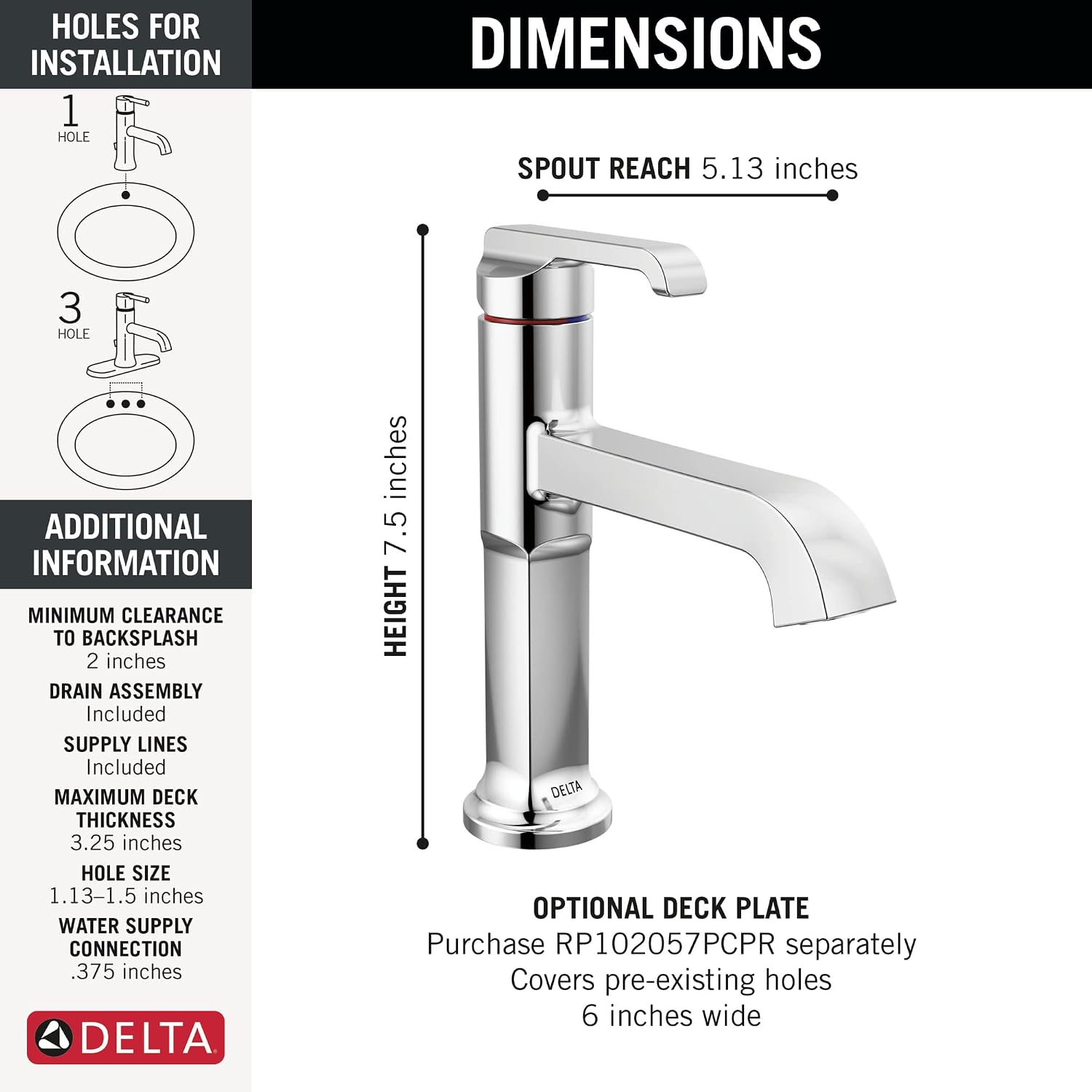 HOLES FOR INSTALLATION

1 HOLE

3 HOLE

ADDITIONAL INFORMATION

MINIMUM CLEARANCE TO BACKSPLASH
2 inches

DRAIN ASSEMBLY
Included

SUPPLY LINES
Included

MAXIMUM DECK THICKNESS
3.25 inches

HOLE SIZE
1.13–1.5 inches

WATER SUPPLY CONNECTION
.375 inches

DELTA

DIMENSIONS

SPOUT REACH 5.13 inches

HEIGHT 7.5 inches

DELTA

OPTIONAL DECK PLATE
Purchase RP102057PCPR separately
Covers pre-existing holes
6 inches wide